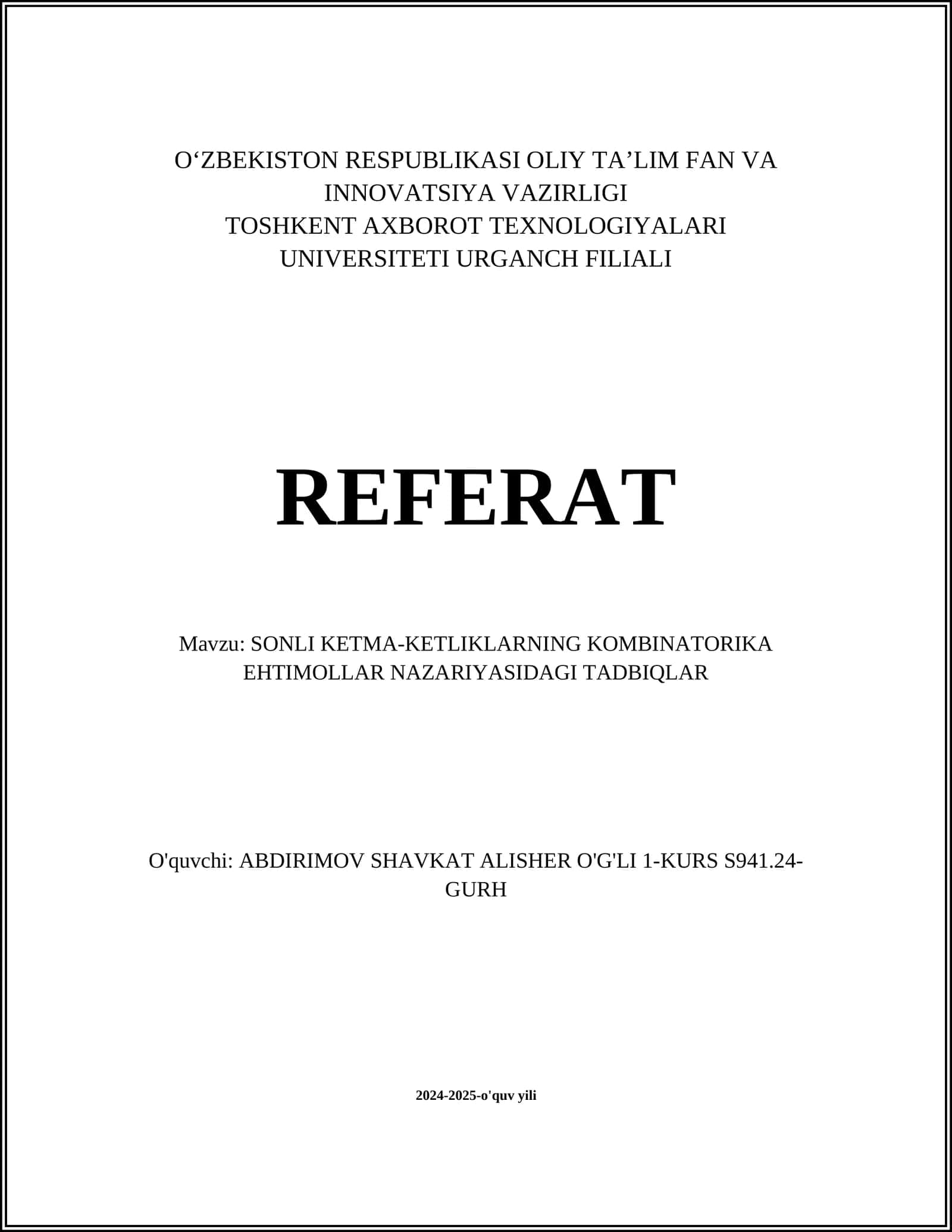 O‘ZBEKISTON RESPUBLIKASI OLIY TA’LIM FAN VA INNOVATSIYA VAZIRLIGI
TOSHKENT AXBOROT TEXNOLOGIYALARI UNIVERSITETI URGANCH FILIALI

REFERAT

Mavzu: SONLI KETMA-KETLIKLARNING KOMBINATORIKA EHTIMOLLAR NAZARIYASIDAGI TADBIQLAR

O'quvchi: ABDIRIMOV SHAVKAT ALISHER O'G'LI 1-KURS S941.24-GURH

2024-2025-o'quv yili